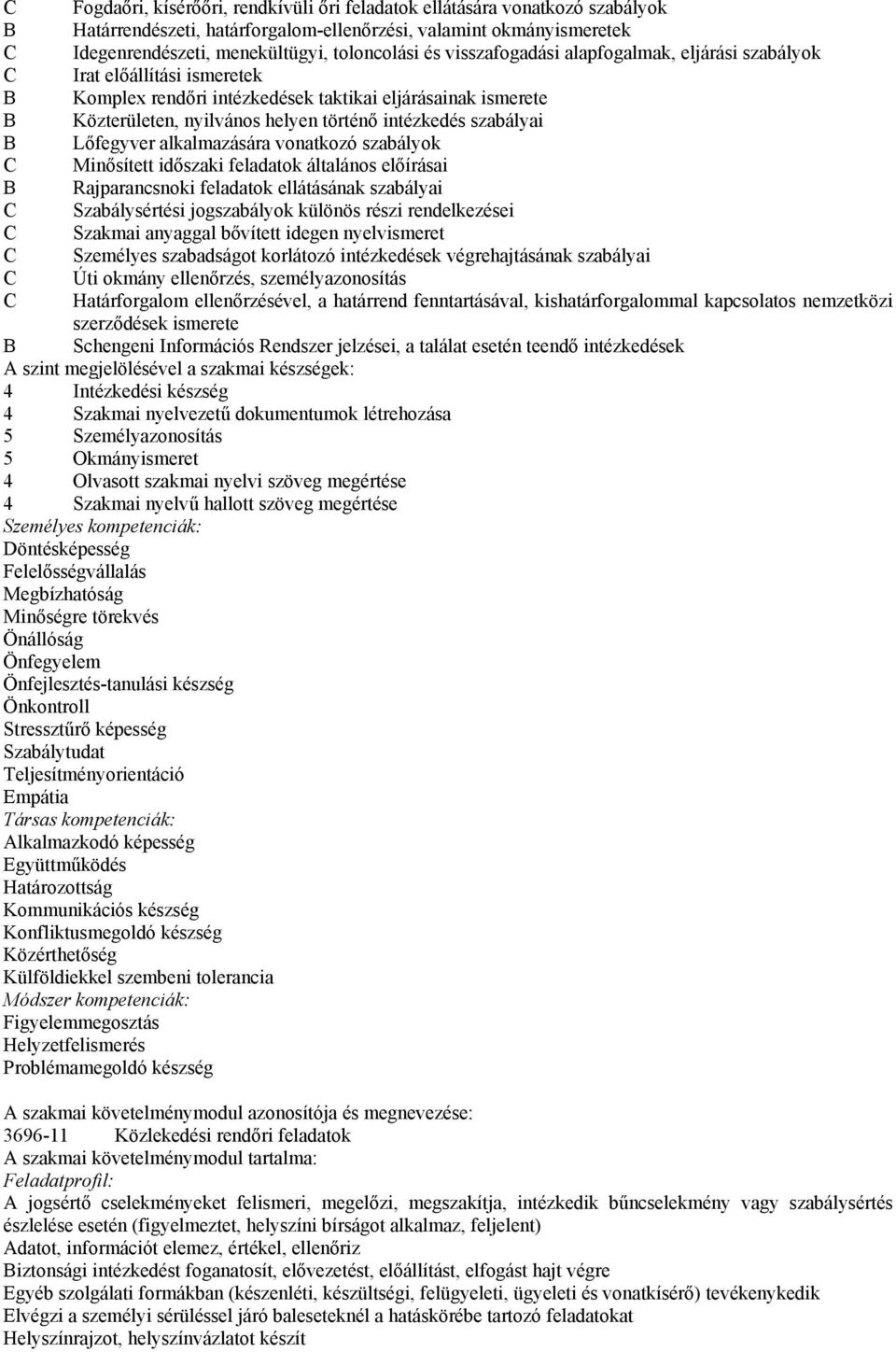 C Fogdaőri, kísérőőri, rendkívüli őri feladatok ellátására vonatkozó szabályok
B Határrendészeti, határforgalom-ellenőrzési, valamint okmányismeretek
C Idegenrendészeti, menekültügyi, toloncolási és visszafogadási alapfogalmak, eljárási szabályok
C Irat előállítási ismeretek
B Komplex rendőri intézkedések taktikai eljárásainak ismerete
B Közterületen, nyilvános helyen történő intézkedés szabályai
B Lőfegyver alkalmazására vonatkozó szabályok
C Minősített időszaki feladatok általános előírásai
B Rajparancsnoki feladatok ellátásának szabályai
C Szabálysértési jogszabályok különös részi rendelkezései
C Szakmai anyaggal bővített idegen nyelvismeret
C Személyes szabadságot korlátozó intézkedések végrehajtásának szabályai
C Úti okmány ellenőrzés, személyazonosítás
C Határforgalom ellenőrzésével, a határrend fenntartásával, kishatárforgalommal kapcsolatos nemzetközi szerződések ismerete
B Schengeni Információs Rendszer jelzései, a találat esetén teendő intézkedések
A szint megjelölésével a szakmai készségek:
4 Intézkedési készség
4 Szakmai nyelvezetű dokumentumok létrehozása
5 Személyazonosítás
5 Okmányismeret
4 Olvasott szakmai nyelvi szöveg megértése
4 Szakmai nyelvű hallott szöveg megértése
Személyes kompetenciák:
Döntésképesség
Felelősségvállalás
Megbízhatóság
Minőségre törekvés
Önállóság
Önfegyelem
Önfejlesztés-tanulási készség
Önkontroll
Stressztűrő képesség
Szabálytudat
Teljesítményorientáció
Empátia
Társas kompetenciák:
Alkalmazkodó képesség
Együttműködés
Határozottság
Kommunikációs készség
Konfliktusmegoldó készség
Közérthetőség
Külföldiekkel szembeni tolerancia
Módszer kompetenciák:
Figyelemmegosztás
Helyzetfelismerés
Problémamegoldó készség

A szakmai követelménymodul azonosítója és megnevezése:
3696-11 Közlekedési rendőri feladatok
A szakmai követelménymodul tartalma:
Feladatprofil:
A jogsértő cselekményeket felismeri, megelőzi, megszakítja, intézkedik bűncselekmény vagy szabálysértés észlelése esetén (figyelmeztet, helyszíni bírságot alkalmaz, feljelent)
Adatot, információt elemez, értékel, ellenőriz
Biztonsági intézkedést foganatosít, elővezetést, előállítást, elfogást hajt végre
Egyéb szolgálati formákban (készenléti, készültségi, felügyeleti, ügyeleti és vonatkísérő) tevékenykedik
Elvégzi a személyi sérüléssel járó baleseteknél a hatáskörébe tartozó feladatokat
Helyszínrajzot, helyszínvázlatot készít